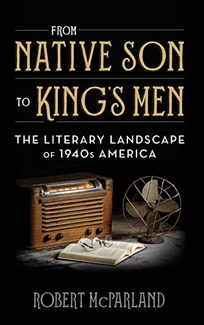 FROM
NATIVE SON
TO KING'S MEN

THE LITERARY LANDSCAPE
OF 1940s AMERICA

ROBERT McPARLAND